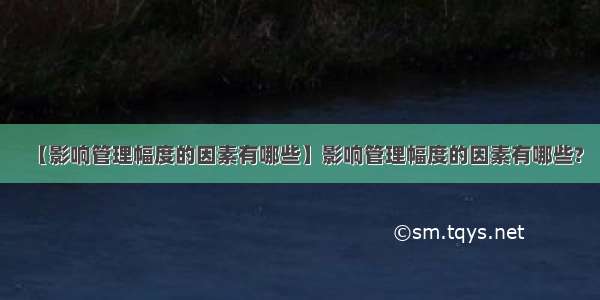 【影响管理幅度的因素有哪些】影响管理幅度的因素有哪些?

©sm.tqys.net